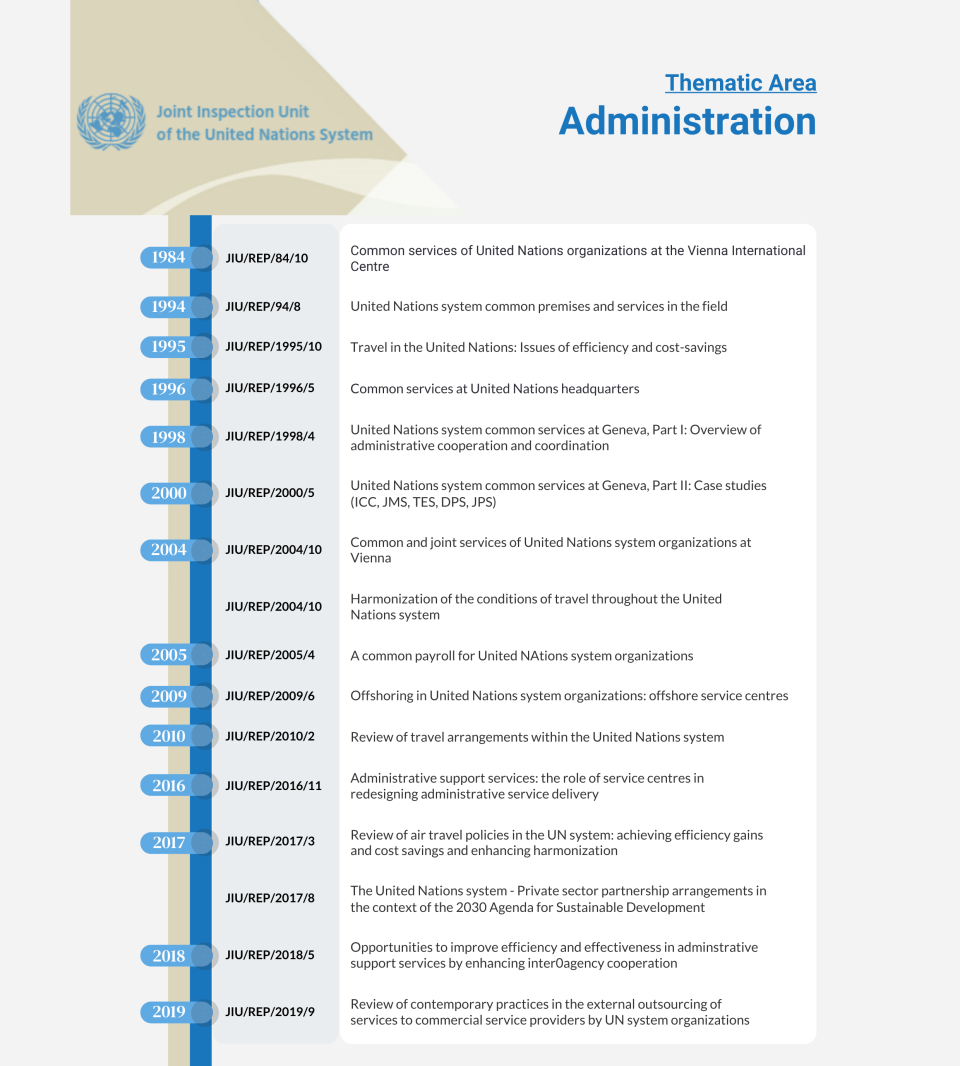 Joint Inspection Unit
of the United Nations System

Thematic Area
Administration

| | | |
|---|---|---|
| 1984 | JIU/REP/84/10 | Common services of United Nations organizations at the Vienna International Centre |
| 1994 | JIU/REP/94/8 | United Nations system common premises and services in the field |
| 1995 | JIU/REP/1995/10 | Travel in the United Nations: Issues of efficiency and cost-savings |
| 1996 | JIU/REP/1996/5 | Common services at United Nations headquarters |
| 1998 | JIU/REP/1998/4 | United Nations system common services at Geneva, Part I: Overview of administrative cooperation and coordination |
| 2000 | JIU/REP/2000/5 | United Nations system common services at Geneva, Part II: Case studies (ICC, JMS, TES, DPS, JPS) |
| 2004 | JIU/REP/2004/10 | Common and joint services of United Nations system organizations at Vienna |
| | JIU/REP/2004/10 | Harmonization of the conditions of travel throughout the United Nations system |
| 2005 | JIU/REP/2005/4 | A common payroll for United NAtions system organizations |
| 2009 | JIU/REP/2009/6 | Offshoring in United Nations system organizations: offshore service centres |
| 2010 | JIU/REP/2010/2 | Review of travel arrangements within the United Nations system |
| 2016 | JIU/REP/2016/11 | Administrative support services: the role of service centres in redesigning administrative service delivery |
| 2017 | JIU/REP/2017/3 | Review of air travel policies in the UN system: achieving efficiency gains and cost savings and enhancing harmonization |
| | JIU/REP/2017/8 | The United Nations system - Private sector partnership arrangements in the context of the 2030 Agenda for Sustainable Development |
| 2018 | JIU/REP/2018/5 | Opportunities to improve efficiency and effectiveness in adminstrative support services by enhancing inter0agency cooperation |
| 2019 | JIU/REP/2019/9 | Review of contemporary practices in the external outsourcing of services to commercial service providers by UN system organizations |